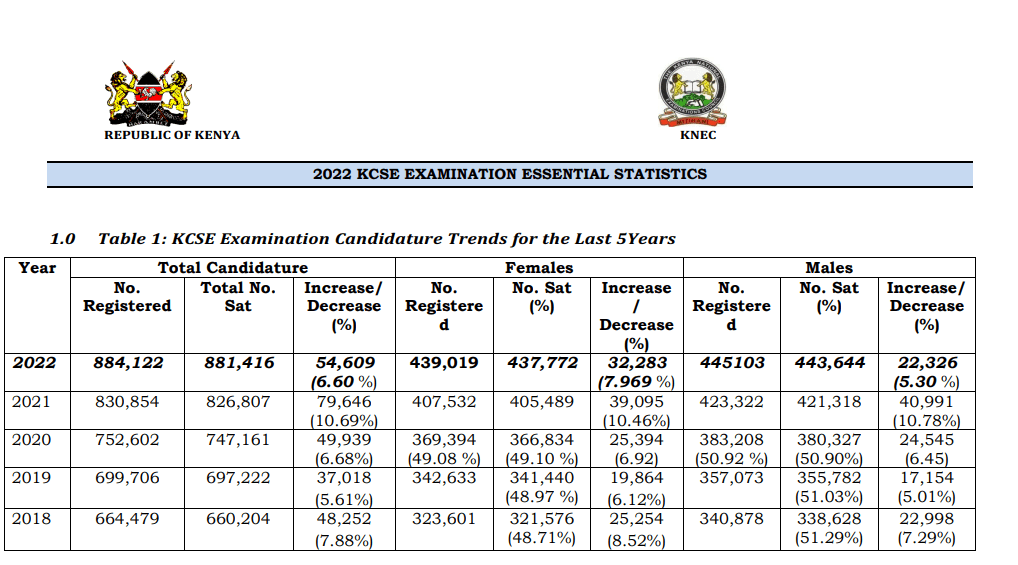 REPUBLIC OF KENYA

KNEC

2022 KCSE EXAMINATION ESSENTIAL STATISTICS

1.0 Table 1: KCSE Examination Candidature Trends for the Last 5Years

| Year | Total Candidature | | | Females | | | Males | | |
|---|---|---|---|---|---|---|---|---|---|
| | No. Registered | Total No. Sat | Increase/ Decrease (%) | No. Registered | No. Sat (%) | Increase / Decrease (%) | No. Registered | No. Sat (%) | Increase/ Decrease (%) |
| 2022 | 884,122 | 881,416 | 54,609 (6.60 %) | 439,019 | 437,772 | 32,283 (7.969 %) | 445103 | 443,644 | 22,326 (5.30 %) |
| 2021 | 830,854 | 826,807 | 79,646 (10.69%) | 407,532 | 405,489 | 39,095 (10.46%) | 423,322 | 421,318 | 40,991 (10.78%) |
| 2020 | 752,602 | 747,161 | 49,939 (6.68%) | 369,394 (49.08 %) | 366,834 (49.10 %) | 25,394 (6.92) | 383,208 (50.92 %) | 380,327 (50.90%) | 24,545 (6.45) |
| 2019 | 699,706 | 697,222 | 37,018 (5.61%) | 342,633 | 341,440 (48.97 %) | 19,864 (6.12%) | 357,073 | 355,782 (51.03%) | 17,154 (5.01%) |
| 2018 | 664,479 | 660,204 | 48,252 (7.88%) | 323,601 | 321,576 (48.71%) | 25,254 (8.52%) | 340,878 | 338,628 (51.29%) | 22,998 (7.29%) |